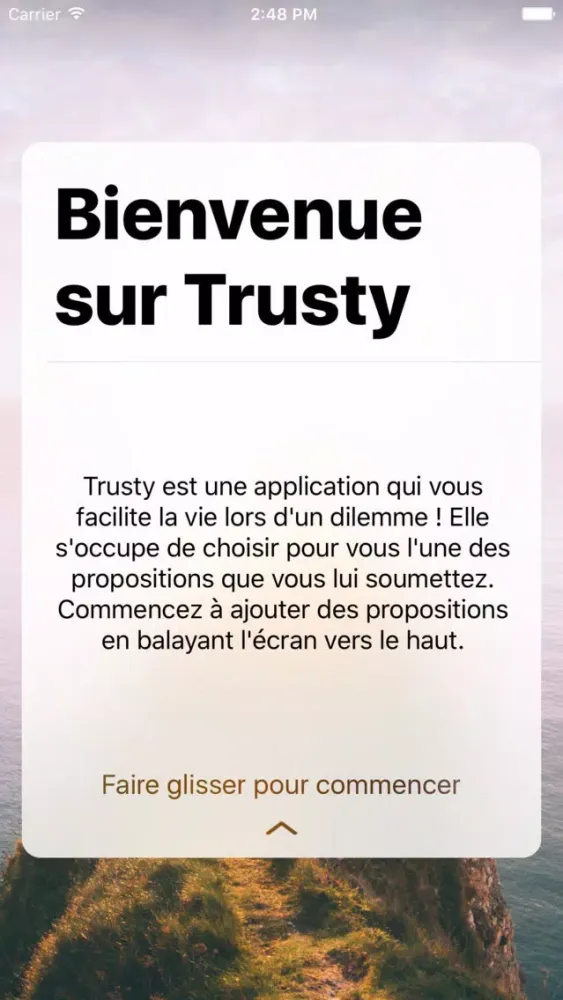 Carrier 2:48 PM

Bienvenue sur Trusty

Trusty est une application qui vous facilite la vie lors d'un dilemme ! Elle s'occupe de choisir pour vous l'une des propositions que vous lui soumettez. Commencez à ajouter des propositions en balayant l'écran vers le haut.

Faire glisser pour commencer